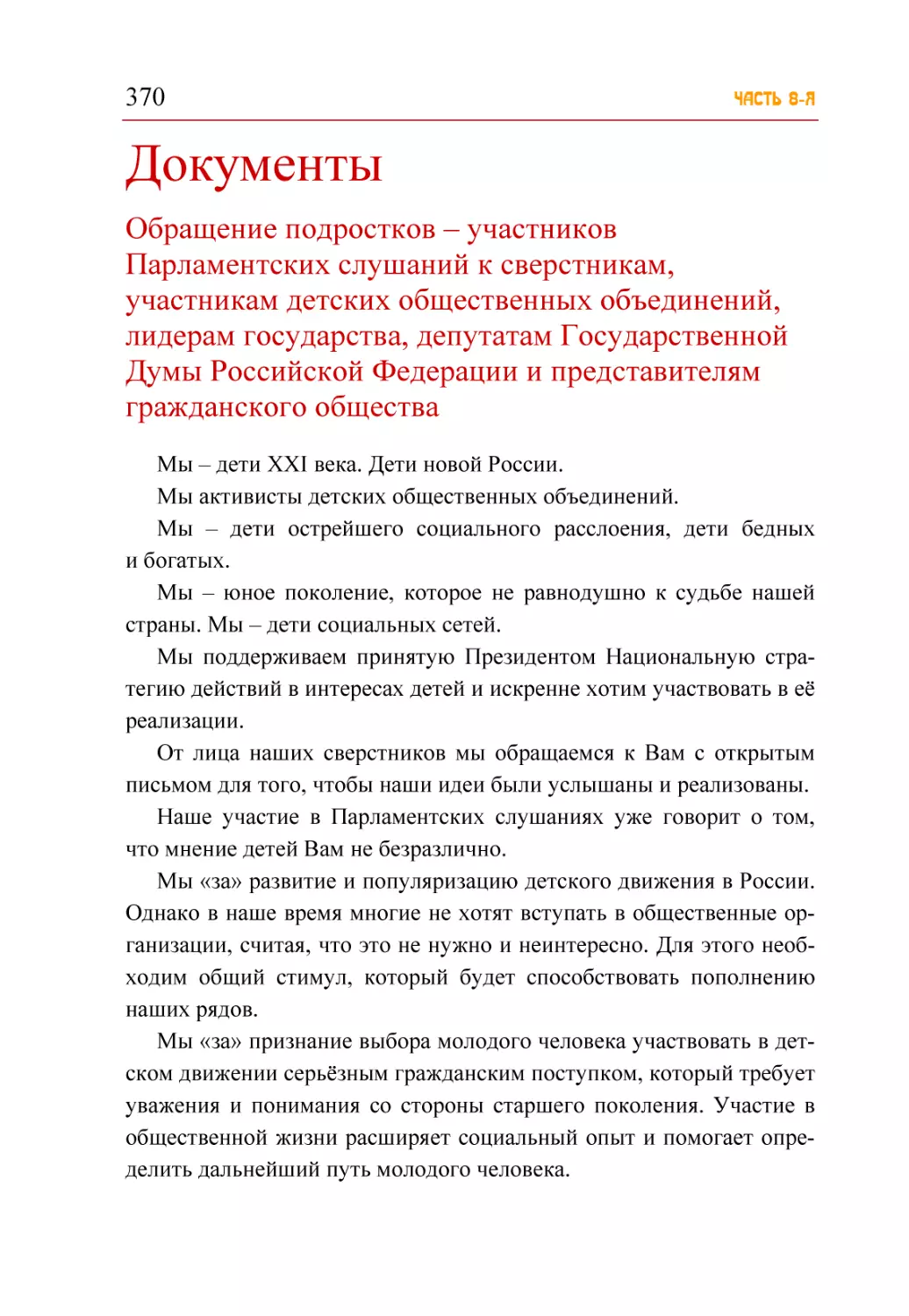 370 ЧАСТЬ 8-Я

Документы

Обращение подростков – участников Парламентских слушаний к сверстникам, участникам детских общественных объединений, лидерам государства, депутатам Государственной Думы Российской Федерации и представителям гражданского общества

Мы – дети XXI века. Дети новой России.

Мы активисты детских общественных объединений.

Мы – дети острейшего социального расслоения, дети бедных и богатых.

Мы – юное поколение, которое не равнодушно к судьбе нашей страны. Мы – дети социальных сетей.

Мы поддерживаем принятую Президентом Национальную стратегию действий в интересах детей и искренне хотим участвовать в её реализации.

От лица наших сверстников мы обращаемся к Вам с открытым письмом для того, чтобы наши идеи были услышаны и реализованы.

Наше участие в Парламентских слушаниях уже говорит о том, что мнение детей Вам не безразлично.

Мы «за» развитие и популяризацию детского движения в России. Однако в наше время многие не хотят вступать в общественные организации, считая, что это не нужно и неинтересно. Для этого необходим общий стимул, который будет способствовать пополнению наших рядов.

Мы «за» признание выбора молодого человека участвовать в детском движении серьёзным гражданским поступком, который требует уважения и понимания со стороны старшего поколения. Участие в общественной жизни расширяет социальный опыт и помогает определить дальнейший путь молодого человека.